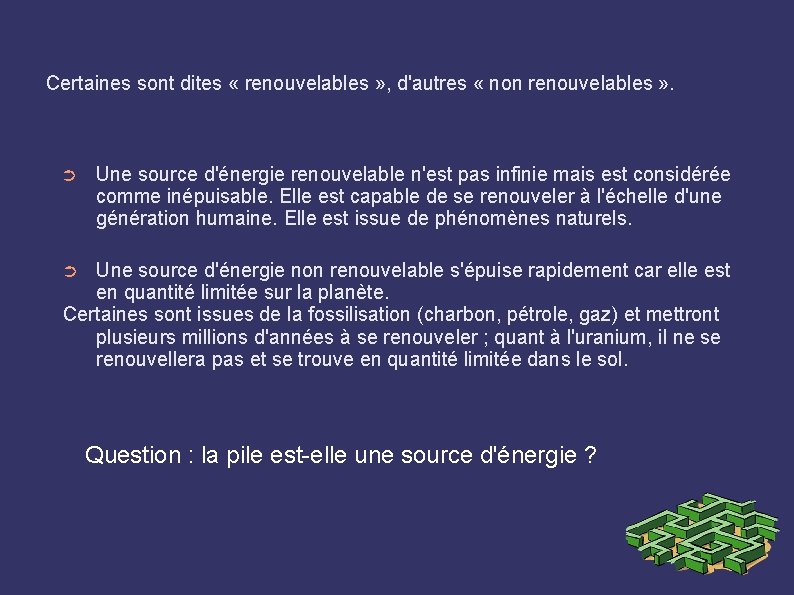 Certaines sont dites « renouvelables », d'autres « non renouvelables ».

➲ Une source d'énergie renouvelable n'est pas infinie mais est considérée comme inépuisable. Elle est capable de se renouveler à l'échelle d'une génération humaine. Elle est issue de phénomènes naturels.

➲ Une source d'énergie non renouvelable s'épuise rapidement car elle est en quantité limitée sur la planète.
Certaines sont issues de la fossilisation (charbon, pétrole, gaz) et mettront plusieurs millions d'années à se renouveler ; quant à l'uranium, il ne se renouvellera pas et se trouve en quantité limitée dans le sol.

Question : la pile est-elle une source d'énergie ?